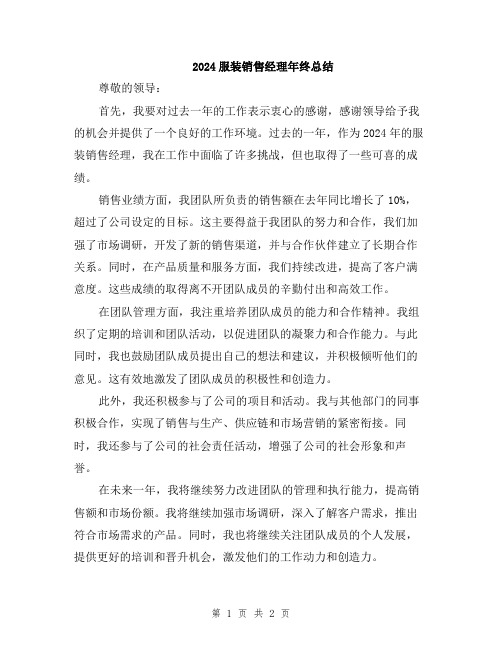 2024 服装销售经理年终总结

尊敬的领导：

首先，我要对过去一年的工作表示衷心的感谢，感谢领导给予我的机会并提供了一个良好的工作环境。过去的一年，作为 2024 年的服装销售经理，我在工作中面临了许多挑战，但也取得了一些可喜的成绩。

销售业绩方面，我团队所负责的销售额在去年同比增长了 10%，超过了公司设定的目标。这主要得益于我团队的努力和合作，我们加强了市场调研，开发了新的销售渠道，并与合作伙伴建立了长期合作关系。同时，在产品质量和服务方面，我们持续改进，提高了客户满意度。这些成绩的取得离不开团队成员的辛勤付出和高效工作。

在团队管理方面，我注重培养团队成员的能力和合作精神。我组织了定期的培训和团队活动，以促进团队的凝聚力和合作能力。与此同时，我也鼓励团队成员提出自己的想法和建议，并积极倾听他们的意见。这有效地激发了团队成员的积极性和创造力。

此外，我还积极参与了公司的项目和活动。我与其他部门的同事积极合作，实现了销售与生产、供应链和市场营销的紧密衔接。同时，我还参与了公司的社会责任活动，增强了公司的社会形象和声誉。

在未来一年，我将继续努力改进团队的管理和执行能力，提高销售额和市场份额。我将继续加强市场调研，深入了解客户需求，推出符合市场需求的产品。同时，我也将继续关注团队成员的个人发展，提供更好的培训和晋升机会，激发他们的工作动力和创造力。

第 1 页 共 2 页